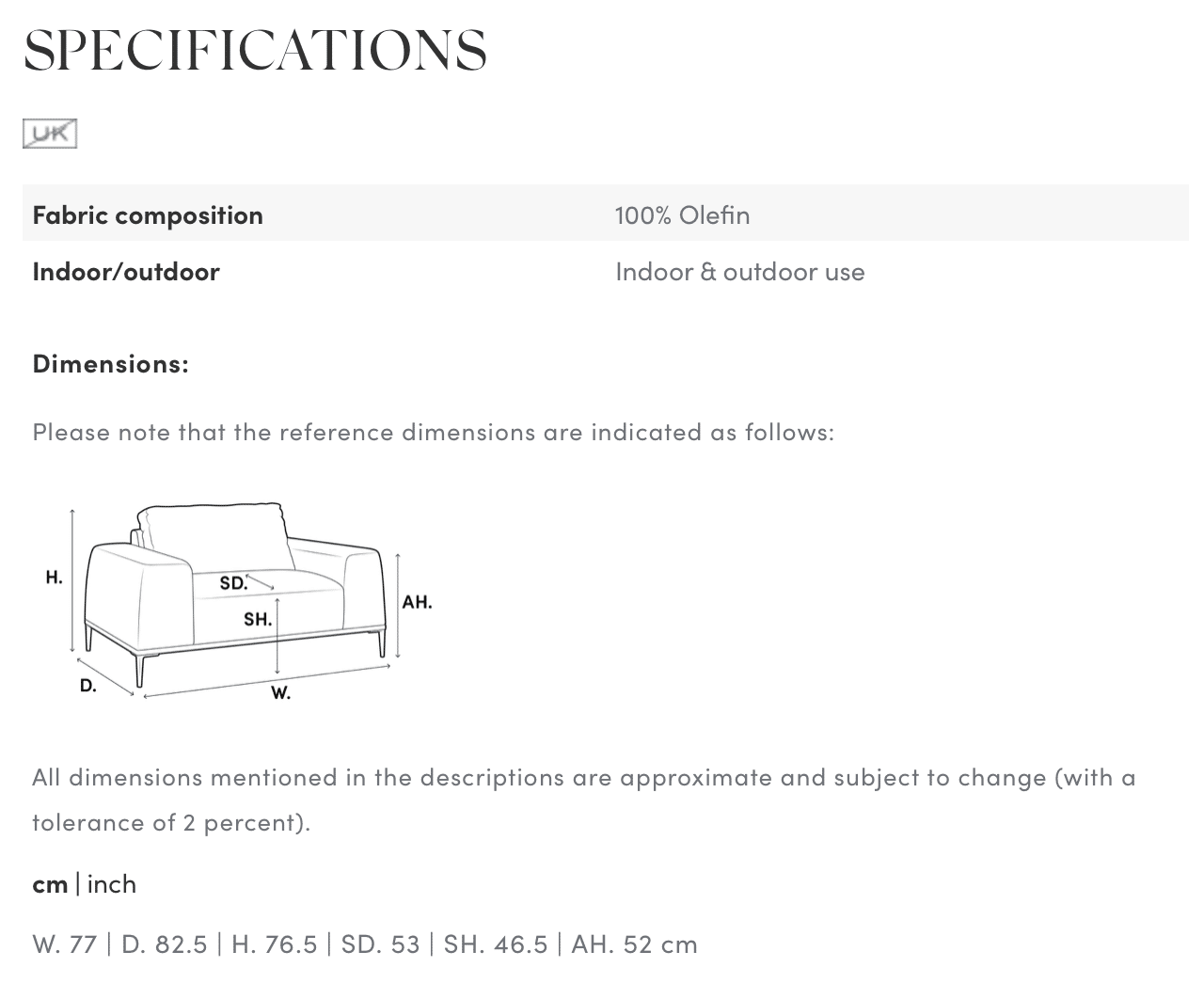 SPECIFICATIONS

UK

| Fabric composition | 100% Olefin |
|---|---|
| Indoor/outdoor | Indoor & outdoor use |

Dimensions:

Please note that the reference dimensions are indicated as follows:

H.
SD.
SH.
AH.
D.
W.

All dimensions mentioned in the descriptions are approximate and subject to change (with a tolerance of 2 percent).

cm | inch

W. 77 | D. 82.5 | H. 76.5 | SD. 53 | SH. 46.5 | AH. 52 cm